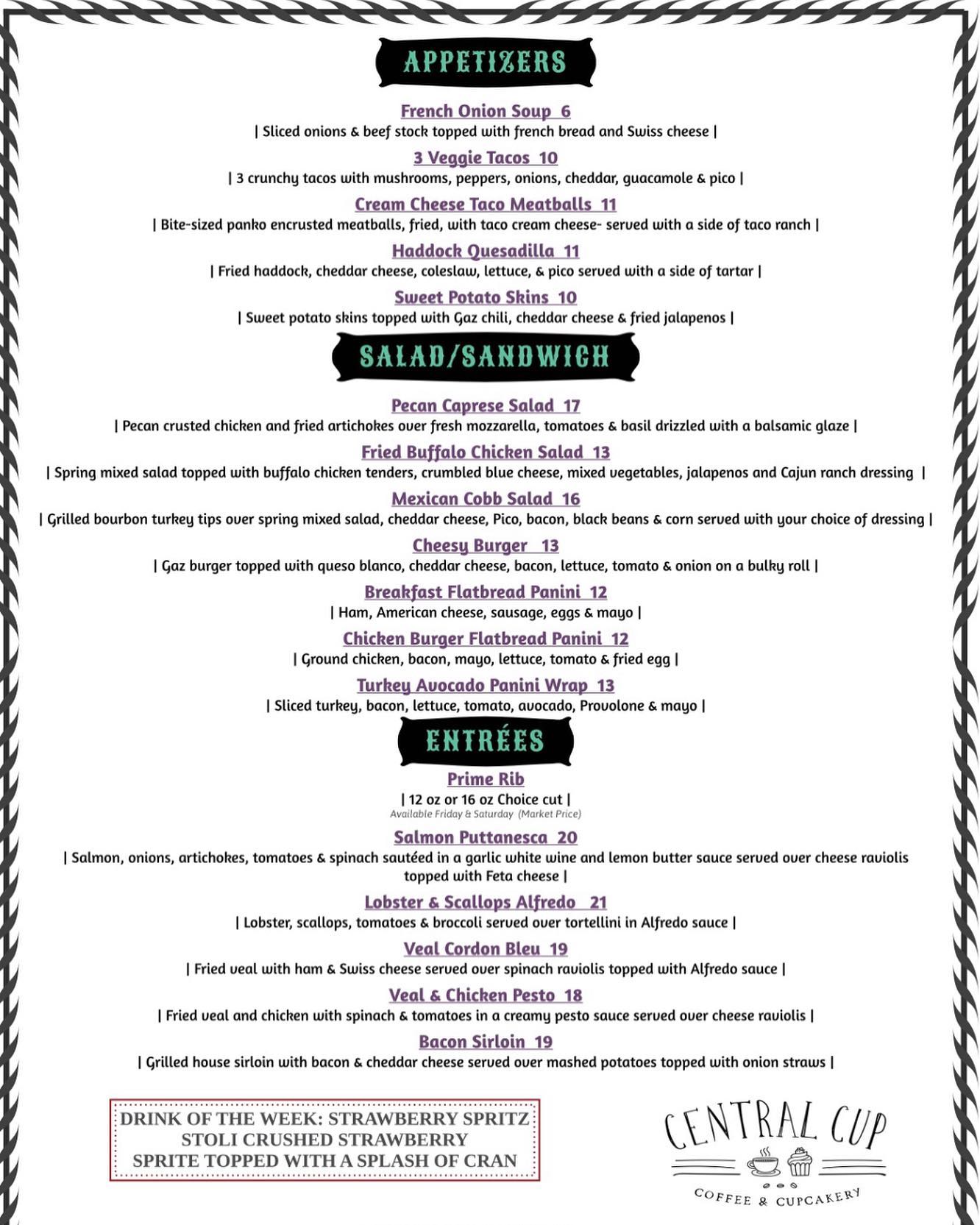 APPETIZERS

French Onion Soup 6
| Sliced onions & beef stock topped with french bread and Swiss cheese |

3 Veggie Tacos 10
| 3 crunchy tacos with mushrooms, peppers, onions, cheddar, guacamole & pico |

Cream Cheese Taco Meatballs 11
| Bite-sized panko encrusted meatballs, fried, with taco cream cheese- served with a side of taco ranch |

Haddock Quesadilla 11
| Fried haddock, cheddar cheese, coleslaw, lettuce, & pico served with a side of tartar |

Sweet Potato Skins 10
| Sweet potato skins topped with Gaz chili, cheddar cheese & fried jalapenos |

SALAD/SANDWICH

Pecan Caprese Salad 17
| Pecan crusted chicken and fried artichokes over fresh mozzarella, tomatoes & basil drizzled with a balsamic glaze |

Fried Buffalo Chicken Salad 13
| Spring mixed salad topped with buffalo chicken tenders, crumbled blue cheese, mixed vegetables, jalapenos and Cajun ranch dressing |

Mexican Cobb Salad 16
| Grilled bourbon turkey tips over spring mixed salad, cheddar cheese, Pico, bacon, black beans & corn served with your choice of dressing |

Cheesy Burger 13
| Gaz burger topped with queso blanco, cheddar cheese, bacon, lettuce, tomato & onion on a bulky roll |

Breakfast Flatbread Panini 12
| Ham, American cheese, sausage, eggs & mayo |

Chicken Burger Flatbread Panini 12
| Ground chicken, bacon, mayo, lettuce, tomato & fried egg |

Turkey Avocado Panini Wrap 13
| Sliced turkey, bacon, lettuce, tomato, avocado, Provolone & mayo |

ENTRÉES

Prime Rib
| 12 oz or 16 oz Choice cut |
Available Friday & Saturday (Market Price)

Salmon Puttanesca 20
| Salmon, onions, artichokes, tomatoes & spinach sautéed in a garlic white wine and lemon butter sauce served over cheese raviolis topped with Feta cheese |

Lobster & Scallops Alfredo 21
| Lobster, scallops, tomatoes & broccoli served over tortellini in Alfredo sauce |

Veal Cordon Bleu 19
| Fried veal with ham & Swiss cheese served over spinach raviolis topped with Alfredo sauce |

Veal & Chicken Pesto 18
| Fried veal and chicken with spinach & tomatoes in a creamy pesto sauce served over cheese raviolis |

Bacon Sirloin 19
| Grilled house sirloin with bacon & cheddar cheese served over mashed potatoes topped with onion straws |

DRINK OF THE WEEK: STRAWBERRY SPRITZ
STOLI CRUSHED STRAWBERRY
SPRITE TOPPED WITH A SPLASH OF CRAN

CENTRAL CUP
COFFEE & CUPCAKERY